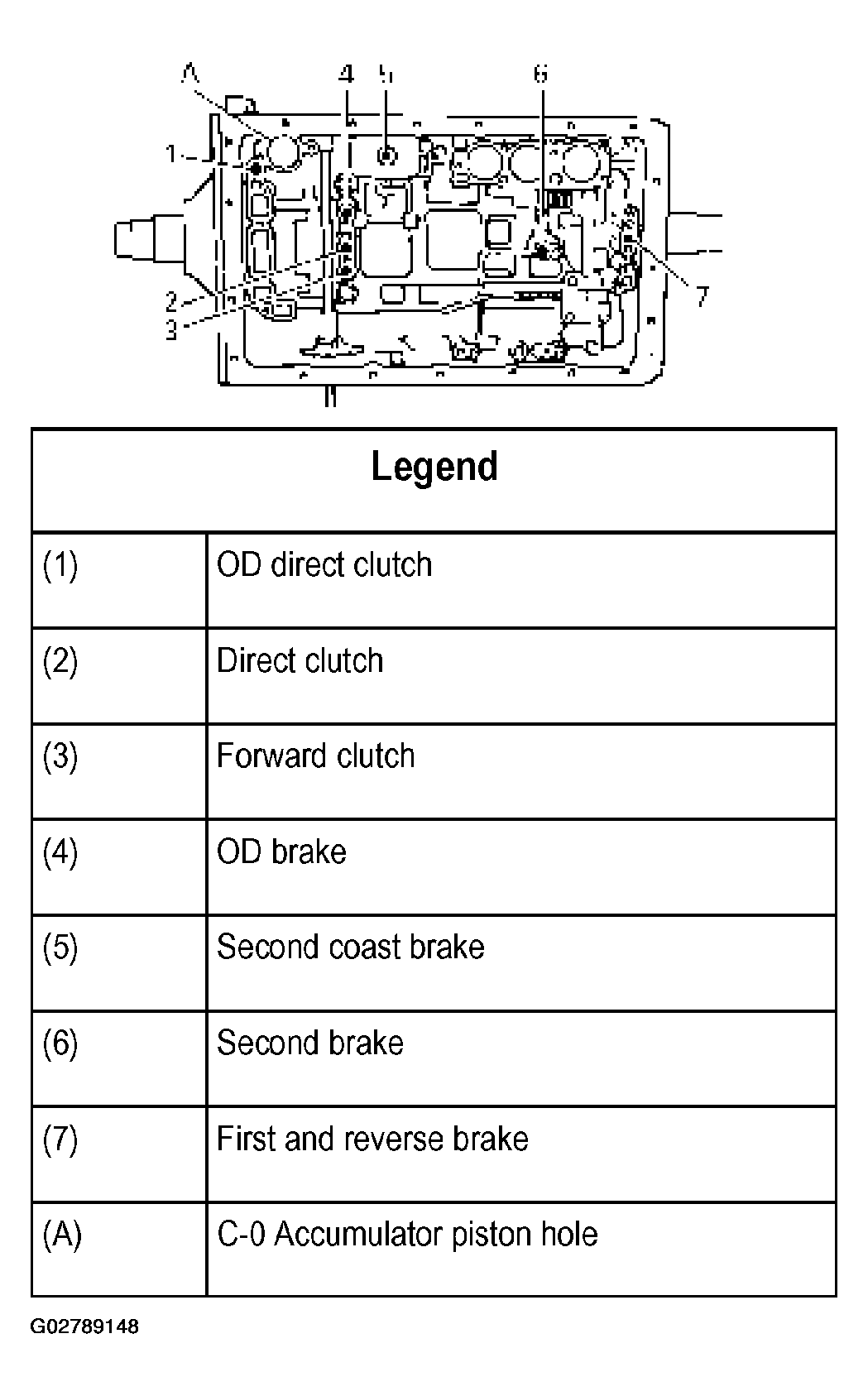 A 4 5 6
1
2
3
7

| Legend | |
|---|---|
| (1) | OD direct clutch |
| (2) | Direct clutch |
| (3) | Forward clutch |
| (4) | OD brake |
| (5) | Second coast brake |
| (6) | Second brake |
| (7) | First and reverse brake |
| (A) | C-0 Accumulator piston hole |

G02789148